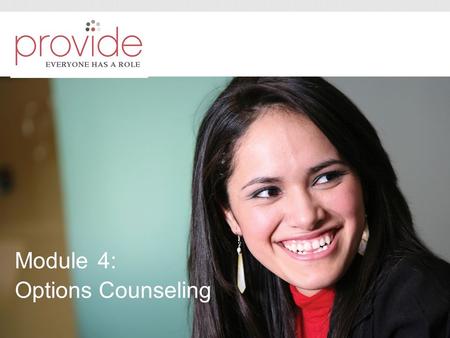 provide
EVERYONE HAS A ROLE

Module 4:
Options Counseling